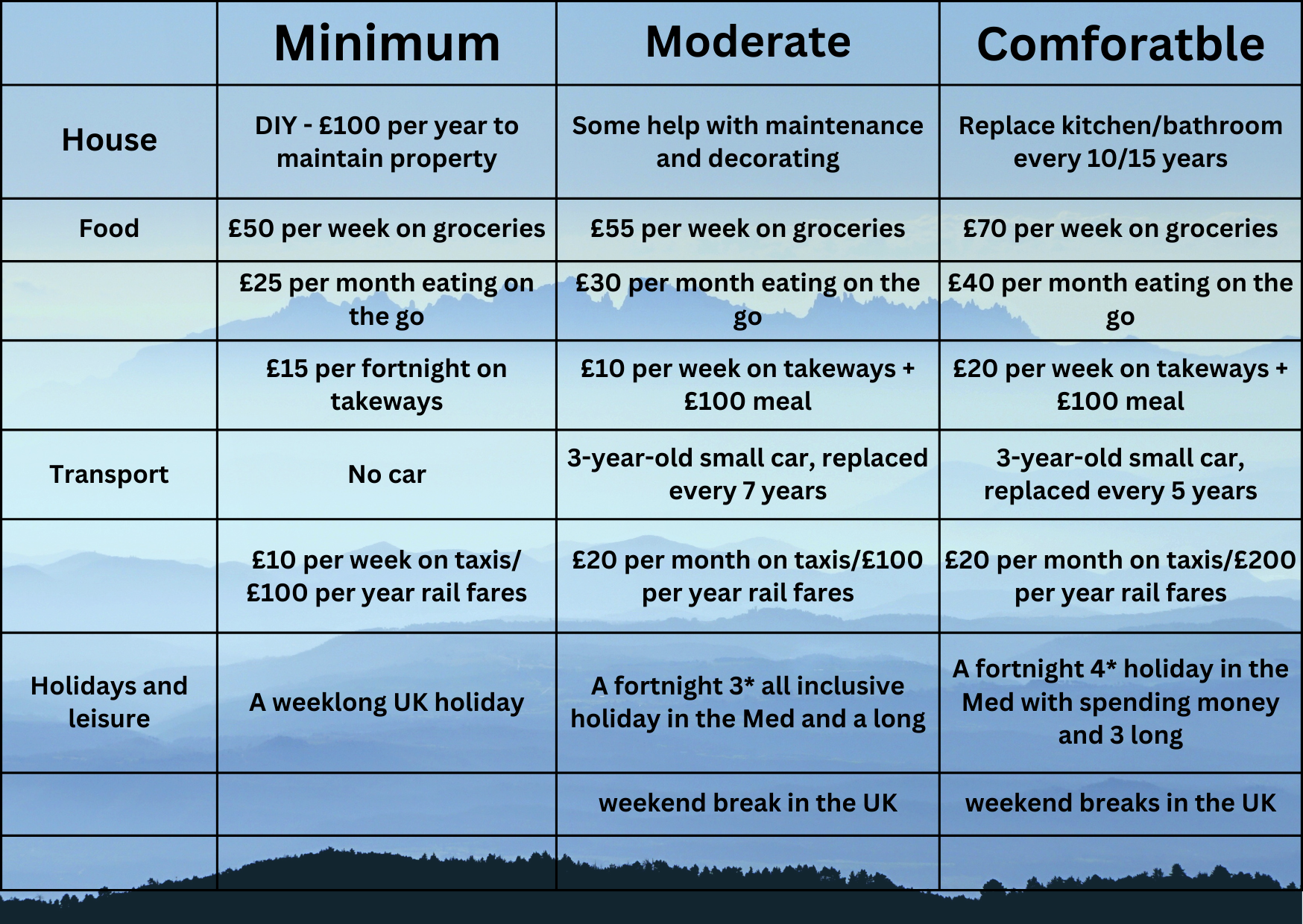 |  | Minimum | Moderate | Comforatble |
|---|---|---|---|
| House | DIY - £100 per year to maintain property | Some help with maintenance and decorating | Replace kitchen/bathroom every 10/15 years |
| Food | £50 per week on groceries | £55 per week on groceries | £70 per week on groceries |
|  | £25 per month eating on the go | £30 per month eating on the go | £40 per month eating on the go |
|  | £15 per fortnight on takeways | £10 per week on takeways + £100 meal | £20 per week on takeways + £100 meal |
| Transport | No car | 3-year-old small car, replaced every 7 years | 3-year-old small car, replaced every 5 years |
|  | £10 per week on taxis/ £100 per year rail fares | £20 per month on taxis/£100 per year rail fares | £20 per month on taxis/£200 per year rail fares |
| Holidays and leisure | A weeklong UK holiday | A fortnight 3* all inclusive holiday in the Med and a long | A fortnight 4* holiday in the Med with spending money and 3 long |
|  |  | weekend break in the UK | weekend breaks in the UK |
|  |  |  |  |